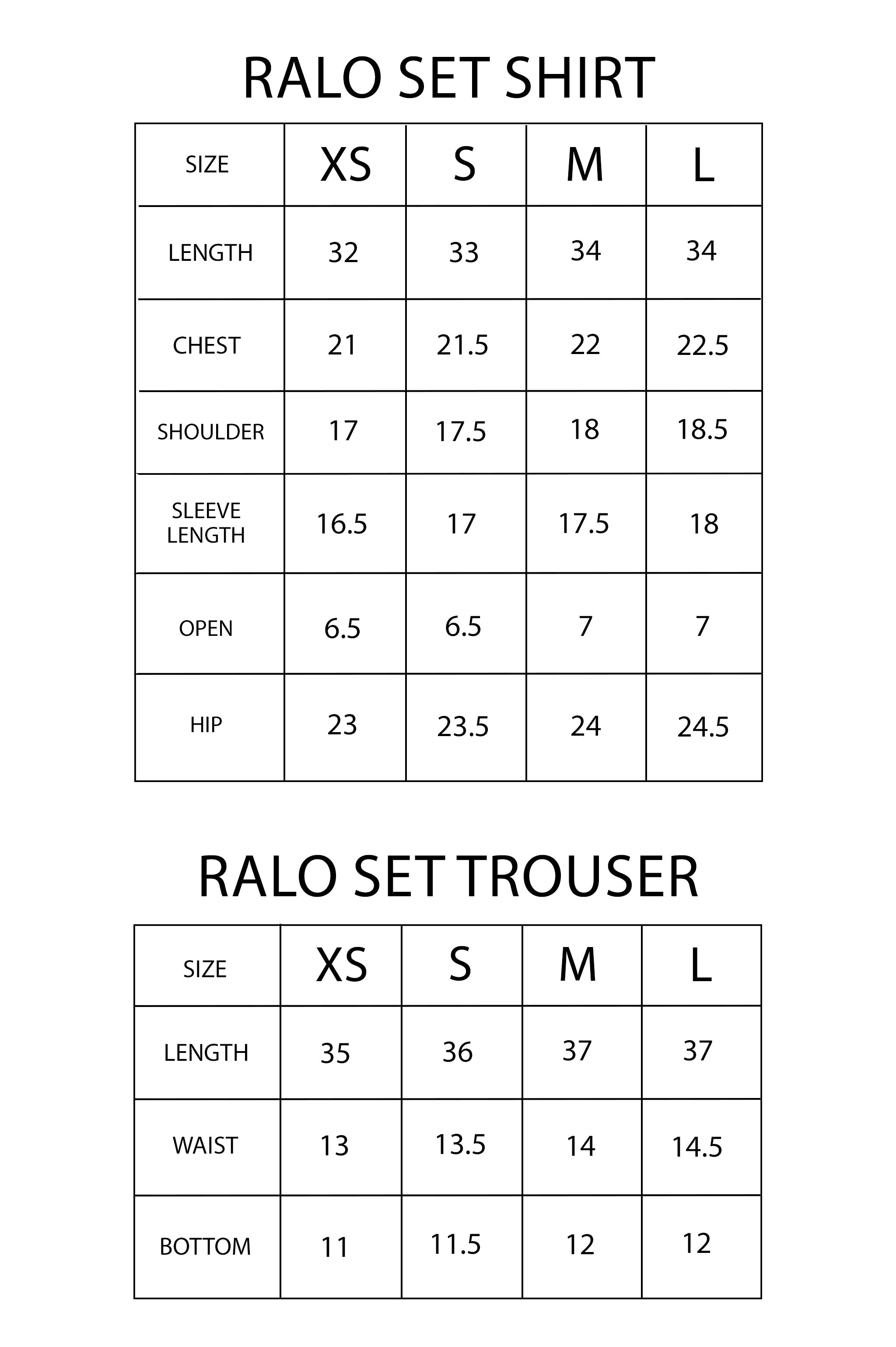 RALO SET SHIRT

| SIZE | XS | S | M | L |
|---|---|---|---|---|
| LENGTH | 32 | 33 | 34 | 34 |
| CHEST | 21 | 21.5 | 22 | 22.5 |
| SHOULDER | 17 | 17.5 | 18 | 18.5 |
| SLEEVE LENGTH | 16.5 | 17 | 17.5 | 18 |
| OPEN | 6.5 | 6.5 | 7 | 7 |
| HIP | 23 | 23.5 | 24 | 24.5 |

RALO SET TROUSER

| SIZE | XS | S | M | L |
|---|---|---|---|---|
| LENGTH | 35 | 36 | 37 | 37 |
| WAIST | 13 | 13.5 | 14 | 14.5 |
| BOTTOM | 11 | 11.5 | 12 | 12 |